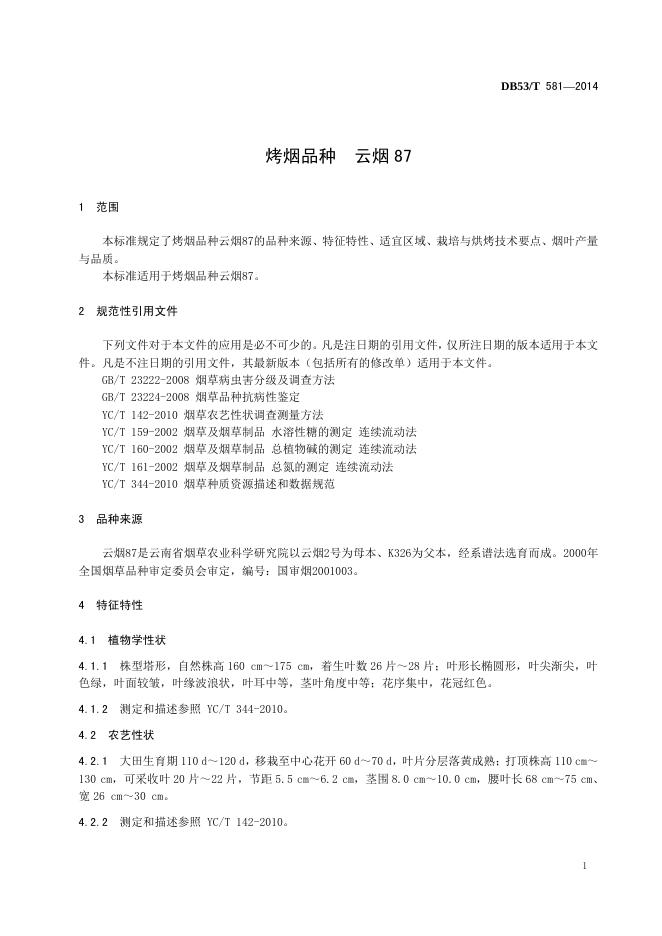 DB53/T 581—2014

烤烟品种 云烟 87

1 范围

本标准规定了烤烟品种云烟87的品种来源、特征特性、适宜区域、栽培与烘烤技术要点、烟叶产量与品质。
本标准适用于烤烟品种云烟87。

2 规范性引用文件

下列文件对于本文件的应用是必不可少的。凡是注日期的引用文件，仅所注日期的版本适用于本文件。凡是不注日期的引用文件，其最新版本（包括所有的修改单）适用于本文件。
GB/T 23222-2008 烟草病虫害分级及调查方法
GB/T 23224-2008 烟草品种抗病性鉴定
YC/T 142-2010 烟草农艺性状调查测量方法
YC/T 159-2002 烟草及烟草制品 水溶性糖的测定 连续流动法
YC/T 160-2002 烟草及烟草制品 总植物碱的测定 连续流动法
YC/T 161-2002 烟草及烟草制品 总氮的测定 连续流动法
YC/T 344-2010 烟草种质资源描述和数据规范

3 品种来源

云烟87是云南省烟草农业科学研究院以云烟2号为母本、K326为父本，经系谱法选育而成。2000年全国烟草品种审定委员会审定，编号：国审烟2001003。

4 特征特性

4.1 植物学性状

4.1.1 株型塔形，自然株高 160 cm～175 cm，着生叶数 26 片～28 片；叶形长椭圆形，叶尖渐尖，叶色绿，叶面较皱，叶缘波浪状，叶耳中等，茎叶角度中等；花序集中，花冠红色。

4.1.2 测定和描述参照 YC/T 344-2010。

4.2 农艺性状

4.2.1 大田生育期 110 d～120 d，移栽至中心花开 60 d～70 d，叶片分层落黄成熟；打顶株高 110 cm～130 cm，可采收叶 20 片～22 片，节距 5.5 cm～6.2 cm，茎围 8.0 cm～10.0 cm，腰叶长 68 cm～75 cm、宽 26 cm～30 cm。

4.2.2 测定和描述参照 YC/T 142-2010。

1